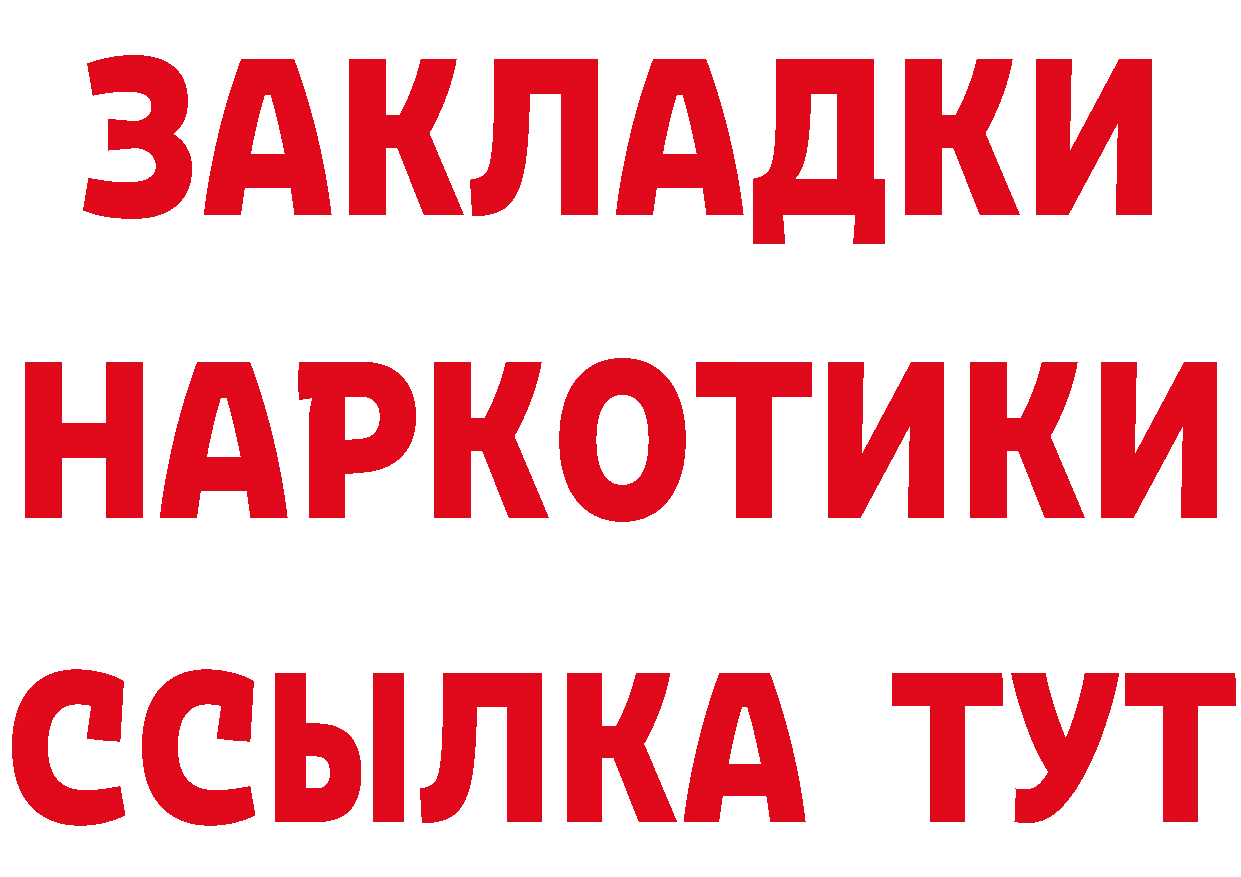 ЗАКЛАДКИ НАРКОТИКИ ССЫЛКА ТУТ